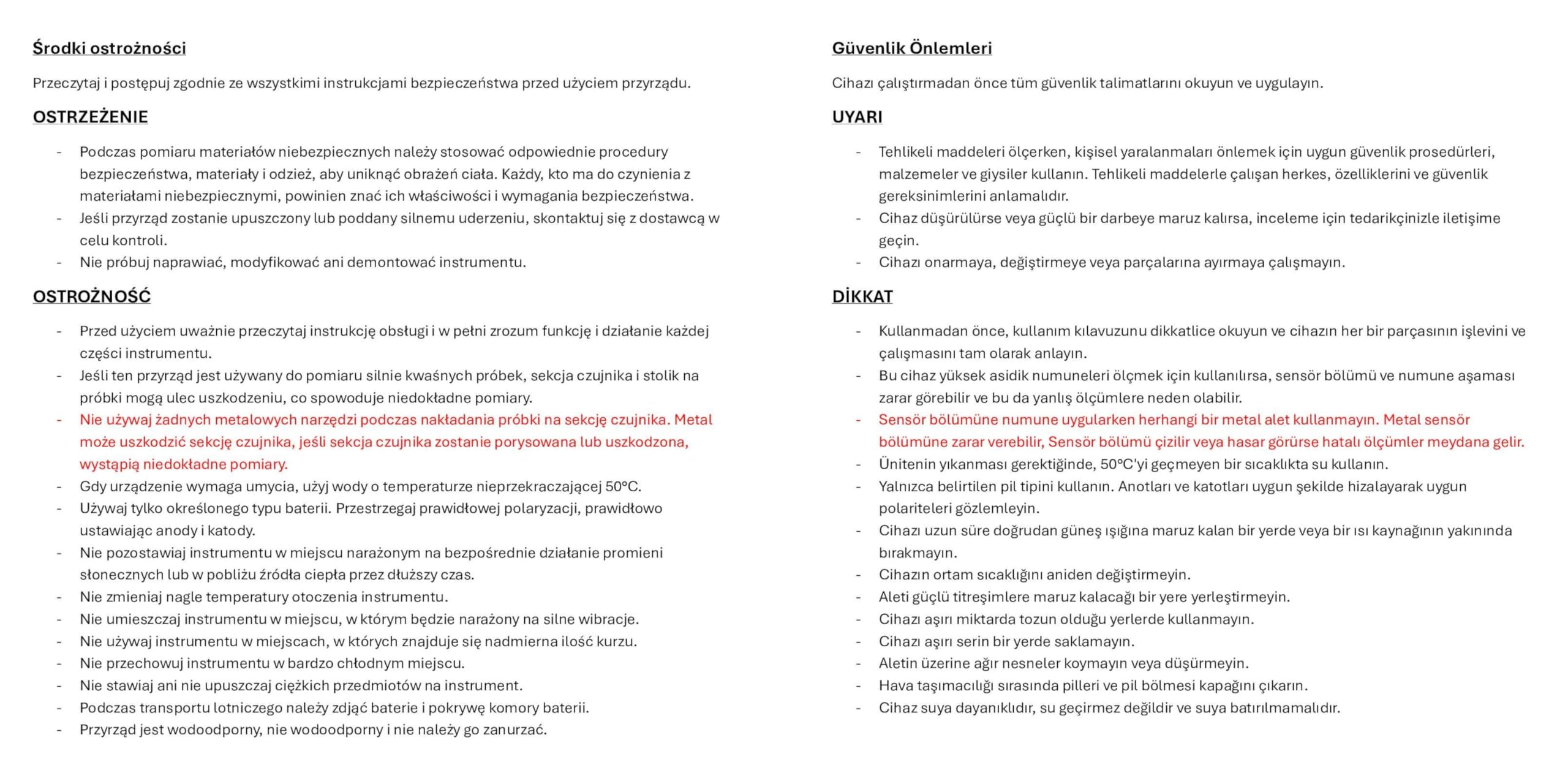 Środki ostrożności

Przeczytaj i postępuj zgodnie ze wszystkimi instrukcjami bezpieczeństwa przed użyciem przyrządu.

OSTRZEŻENIE

- Podczas pomiaru materiałów niebezpiecznych należy stosować odpowiednie procedury bezpieczeństwa, materiały i odzież, aby uniknąć obrażeń ciała. Każdy, kto ma do czynienia z materiałami niebezpiecznymi, powinien znać ich właściwości i wymagania bezpieczeństwa.
- Jeśli przyrząd zostanie upuszczony lub poddany silnemu uderzeniu, skontaktuj się z dostawcą w celu kontroli.
- Nie próbuj naprawiać, modyfikować ani demontować instrumentu.

OSTROŻNOŚĆ

- Przed użyciem uważnie przeczytaj instrukcję obsługi i w pełni zrozum funkcję i działanie każdej części instrumentu.
- Jeśli ten przyrząd jest używany do pomiaru silnie kwaśnych próbek, sekcja czujnika i stolik na próbki mogą ulec uszkodzeniu, co spowoduje niedokładne pomiary.
- Nie używaj żadnych metalowych narzędzi podczas nakładania próbki na sekcję czujnika. Metal może uszkodzić sekcję czujnika, jeśli sekcja czujnika zostanie porysowana lub uszkodzona, wystąpią niedokładne pomiary.
- Gdy urządzenie wymaga umycia, użyj wody o temperaturze nieprzekraczającej 50°C.
- Używaj tylko określonego typu baterii. Przestrzegaj prawidłowej polaryzacji, prawidłowo ustawiając anody i katody.
- Nie pozostawiaj instrumentu w miejscu narażonym na bezpośrednie działanie promieni słonecznych lub w pobliżu źródła ciepła przez dłuższy czas.
- Nie zmieniaj nagle temperatury otoczenia instrumentu.
- Nie umieszczaj instrumentu w miejscu, w którym będzie narażony na silne wibracje.
- Nie używaj instrumentu w miejscach, w których znajduje się nadmierna ilość kurzu.
- Nie przechowuj instrumentu w bardzo chłodnym miejscu.
- Nie stawiaj ani nie upuszczaj ciężkich przedmiotów na instrument.
- Podczas transportu lotniczego należy zdjąć baterie i pokrywę komory baterii.
- Przyrząd jest wodoodporny, nie wodoodporny i nie należy go zanurzać.

Güvenlik Önlemleri

Cihazı çalıştırmadan önce tüm güvenlik talimatlarını okuyun ve uygulayın.

UYARI

- Tehlikeli maddeleri ölçerken, kişisel yaralanmaları önlemek için uygun güvenlik prosedürleri, malzemeler ve giysiler kullanın. Tehlikeli maddelerle çalışan herkes, özelliklerini ve güvenlik gereksinimlerini anlamalıdır.
- Cihaz düşürülürse veya güçlü bir darbeye maruz kalırsa, inceleme için tedarikçinizle iletişime geçin.
- Cihazı onarmaya, değiştirmeye veya parçalarına ayırmaya çalışmayın.

DİKKAT

- Kullanmadan önce, kullanım kılavuzunu dikkatlice okuyun ve cihazın her bir parçasının işlevini ve çalışmasını tam olarak anlayın.
- Bu cihaz yüksek asidik numuneleri ölçmek için kullanılırsa, sensör bölümü ve numune aşaması zarar görebilir ve bu da yanlış ölçümlere neden olabilir.
- Sensör bölümüne numune uygularken herhangi bir metal alet kullanmayın. Metal sensör bölümüne zarar verebilir, Sensör bölümü çizilir veya hasar görürse hatalı ölçümler meydana gelir.
- Ünitenin yıkanması gerektiğinde, 50°C'yi geçmeyen bir sıcaklıkta su kullanın.
- Yalnızca belirtilen pil tipini kullanın. Anotları ve katotları uygun şekilde hizalayarak uygun polariteleri gözlemleyin.
- Cihazı uzun süre doğrudan güneş ışığına maruz kalan bir yerde veya bir ısı kaynağının yakınında bırakmayın.
- Cihazın ortam sıcaklığını aniden değiştirmeyin.
- Aleti güçlü titreşimlere maruz kalacağı bir yere yerleştirmeyin.
- Cihazı aşırı miktarda tozun olduğu yerlerde kullanmayın.
- Cihazı aşırı serin bir yerde saklamayın.
- Aletin üzerine ağır nesneler koymayın veya düşürmeyin.
- Hava taşımacılığı sırasında pilleri ve pil bölmesi kapağını çıkarın.
- Cihaz suya dayanıklıdır, su geçirmez değildir ve suya batırılmamalıdır.